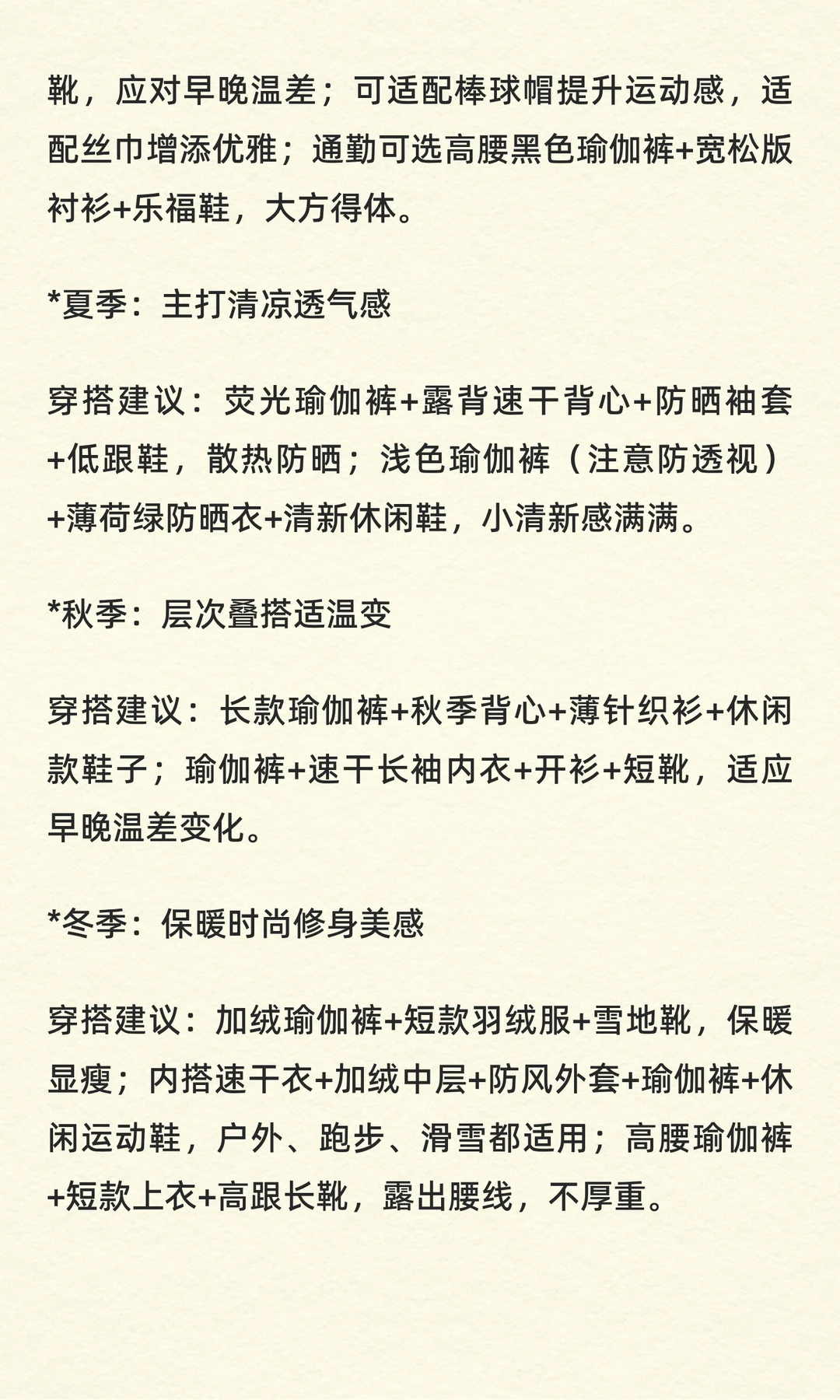 靴，应对早晚温差；可适配棒球帽提升运动感，适配丝巾增添优雅；通勤可选高腰黑色瑜伽裤+宽松版衬衫+乐福鞋，大方得体。

*夏季：主打清凉透气感

穿搭建议：荧光瑜伽裤+露背速干背心+防晒袖套+低跟鞋，散热防晒；浅色瑜伽裤（注意防透视）+薄荷绿防晒衣+清新休闲鞋，小清新感满满。

*秋季：层次叠搭适温变

穿搭建议：长款瑜伽裤+秋季背心+薄针织衫+休闲款鞋子；瑜伽裤+速干长袖内衣+开衫+短靴，适应早晚温差变化。

*冬季：保暖时尚修身美感

穿搭建议：加绒瑜伽裤+短款羽绒服+雪地靴，保暖显瘦；内搭速干衣+加绒中层+防风外套+瑜伽裤+休闲运动鞋，户外、跑步、滑雪都适用；高腰瑜伽裤+短款上衣+高跟长靴，露出腰线，不厚重。